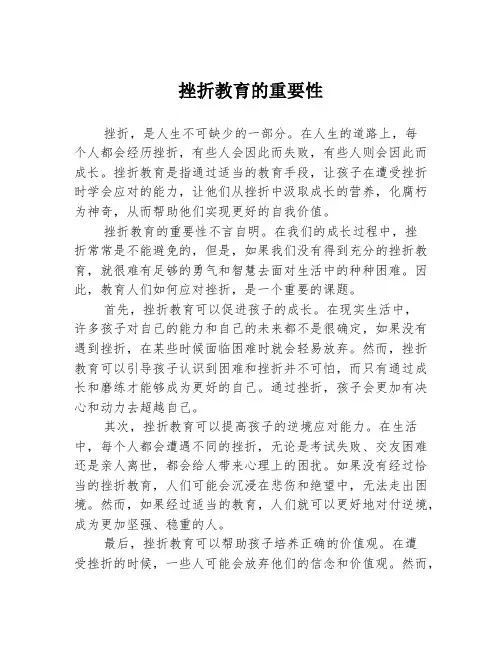 挫折教育的重要性

挫折，是人生不可缺少的一部分。在人生的道路上，每个人都会经历挫折，有些人会因此而失败，有些人则会因此而成长。挫折教育是指通过适当的教育手段，让孩子在遭受挫折时学会应对的能力，让他们从挫折中汲取成长的营养，化腐朽为神奇，从而帮助他们实现更好的自我价值。

挫折教育的重要性不言自明。在我们的成长过程中，挫折常常是不能避免的，但是，如果我们没有得到充分的挫折教育，就很难有足够的勇气和智慧去面对生活中的种种困难。因此，教育人们如何应对挫折，是一个重要的课题。

首先，挫折教育可以促进孩子的成长。在现实生活中，许多孩子对自己的能力和自己的未来都不是很确定，如果没有遇到挫折，在某些时候面临困难时就会轻易放弃。然而，挫折教育可以引导孩子认识到困难和挫折并不可怕，而只有通过成长和磨练才能够成为更好的自己。通过挫折，孩子会更加有决心和动力去超越自己。

其次，挫折教育可以提高孩子的逆境应对能力。在生活中，每个人都会遭遇不同的挫折，无论是考试失败、交友困难还是亲人离世，都会给人带来心理上的困扰。如果没有经过恰当的挫折教育，人们可能会沉浸在悲伤和绝望中，无法走出困境。然而，如果经过适当的教育，人们就可以更好地对付逆境，成为更加坚强、稳重的人。

最后，挫折教育可以帮助孩子培养正确的价值观。在遭受挫折的时候，一些人可能会放弃他们的信念和价值观。然而，